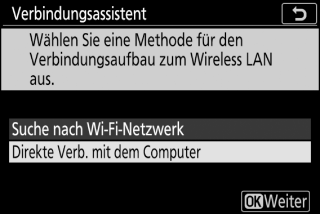 Verbindungsassistent

Wählen Sie eine Methode für den Verbindungsaufbau zum Wireless LAN aus.

Suche nach Wi-Fi-Netzwerk

Direkte Verb. mit dem Computer

OK Weiter